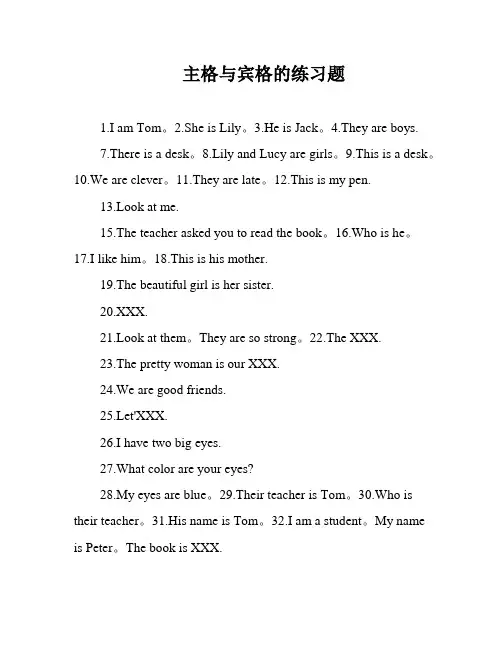 主格与宾格的练习题

1.I am Tom。2.She is Lily。3.He is Jack。4.They are boys.

7.There is a desk。8.Lily and Lucy are girls。9.This is a desk。10.We are clever。11.They are late。12.This is my pen.

13.Look at me.

15.The teacher asked you to read the book。16.Who is he。17.I like him。18.This is his mother.

19.The beautiful girl is her sister.

20.XXX.

21.Look at them。They are so strong。22.The XXX.

23.The pretty woman is our XXX.

24.We are good friends.

25.Let'XXX.

26.I have two big eyes.

27.What color are your eyes?

28.My eyes are blue。29.Their teacher is Tom。30.Who is their teacher。31.His name is Tom。32.I am a student。My name is Peter。The book is XXX.